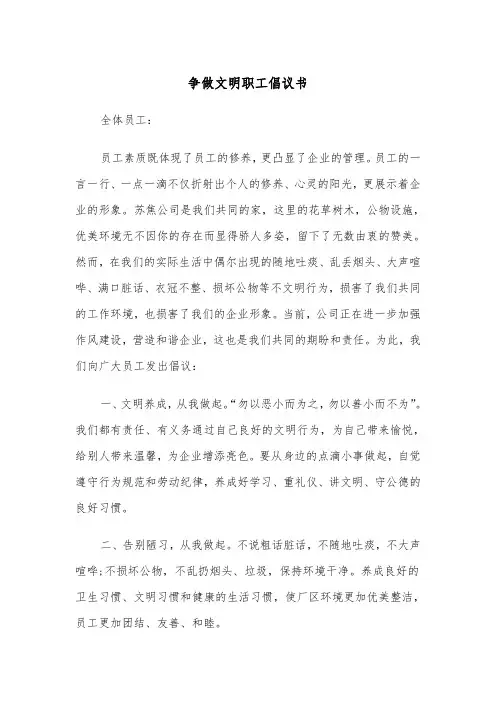 争做文明职工倡议书

全体员工：

员工素质既体现了员工的修养，更凸显了企业的管理。员工的一言一行、一点一滴不仅折射出个人的修养、心灵的阳光，更展示着企业的形象。苏焦公司是我们共同的家，这里的花草树木，公物设施，优美环境无不因你的存在而显得骄人多姿，留下了无数由衷的赞美。然而，在我们的实际生活中偶尔出现的随地吐痰、乱丢烟头、大声喧哗、满口脏话、衣冠不整、损坏公物等不文明行为，损害了我们共同的工作环境，也损害了我们的企业形象。当前，公司正在进一步加强作风建设，营造和谐企业，这也是我们共同的期盼和责任。为此，我们向广大员工发出倡议：

一、文明养成，从我做起。“勿以恶小而为之，勿以善小而不为”。我们都有责任、有义务通过自己良好的文明行为，为自己带来愉悦，给别人带来温馨，为企业增添亮色。要从身边的点滴小事做起，自觉遵守行为规范和劳动纪律，养成好学习、重礼仪、讲文明、守公德的良好习惯。

二、告别陋习，从我做起。不说粗话脏话，不随地吐痰，不大声喧哗；不损坏公物，不乱扔烟头、垃圾，保持环境干净。养成良好的卫生习惯、文明习惯和健康的生活习惯，使厂区环境更加优美整洁，员工更加团结、友善、和睦。